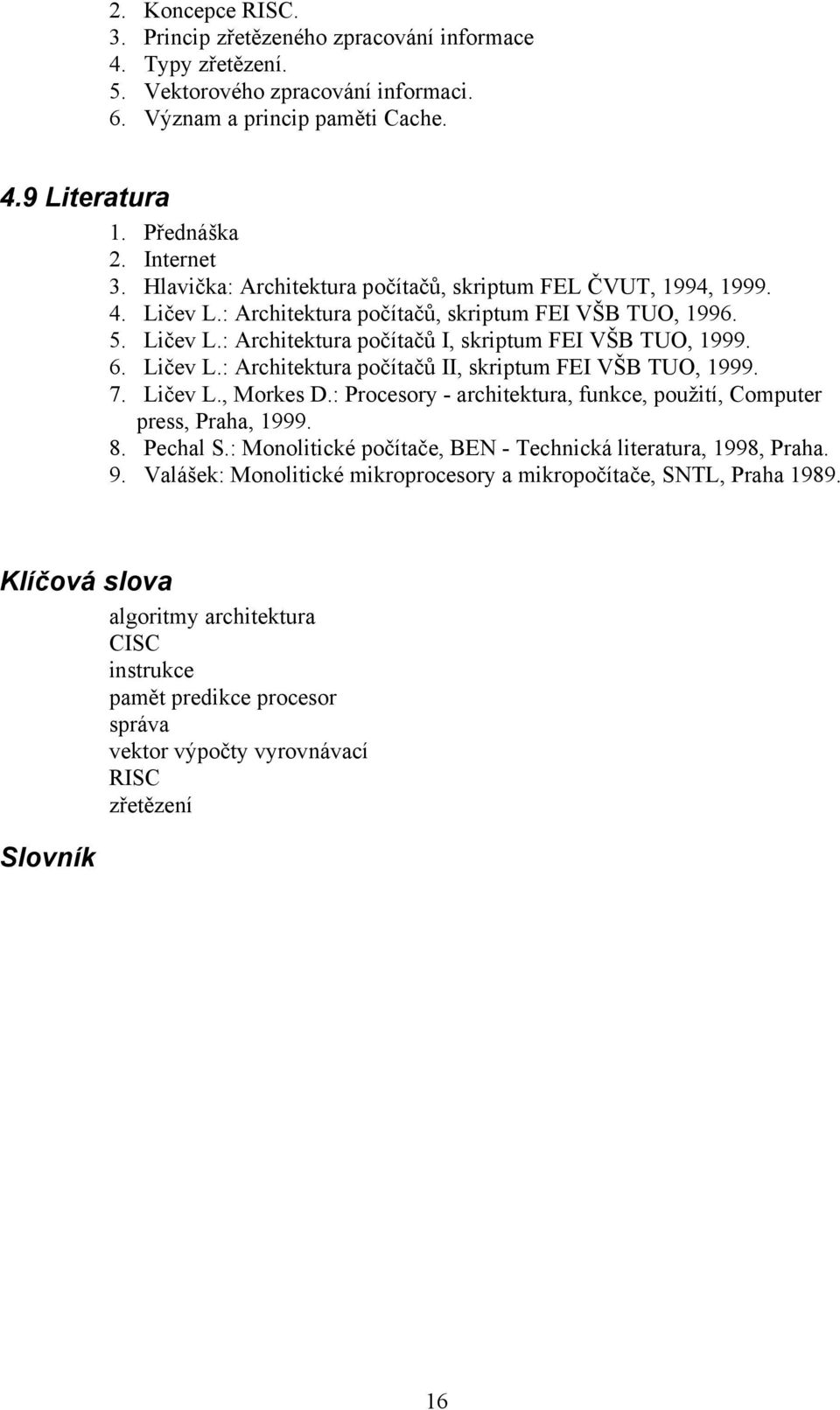 2. Koncepce RISC.
3. Princip zřetězeného zpracování informace
4. Typy zřetězení.
5. Vektorového zpracování informaci.
6. Význam a princip paměti Cache.

4.9 Literatura

1. Přednáška
2. Internet
3. Hlavička: Architektura počítačů, skriptum FEL ČVUT, 1994, 1999.
4. Ličev L.: Architektura počítačů, skriptum FEI VŠB TUO, 1996.
5. Ličev L.: Architektura počítačů I, skriptum FEI VŠB TUO, 1999.
6. Ličev L.: Architektura počítačů II, skriptum FEI VŠB TUO, 1999.
7. Ličev L., Morkes D.: Procesory - architektura, funkce, použití, Computer press, Praha, 1999.
8. Pechal S.: Monolitické počítače, BEN - Technická literatura, 1998, Praha.
9. Valášek: Monolitické mikroprocesory a mikropočítače, SNTL, Praha 1989.

Klíčová slova

algoritmy architektura
CISC
instrukce
pamět predikce procesor
správa
vektor výpočty vyrovnávací
RISC
zřetězení

Slovník

16